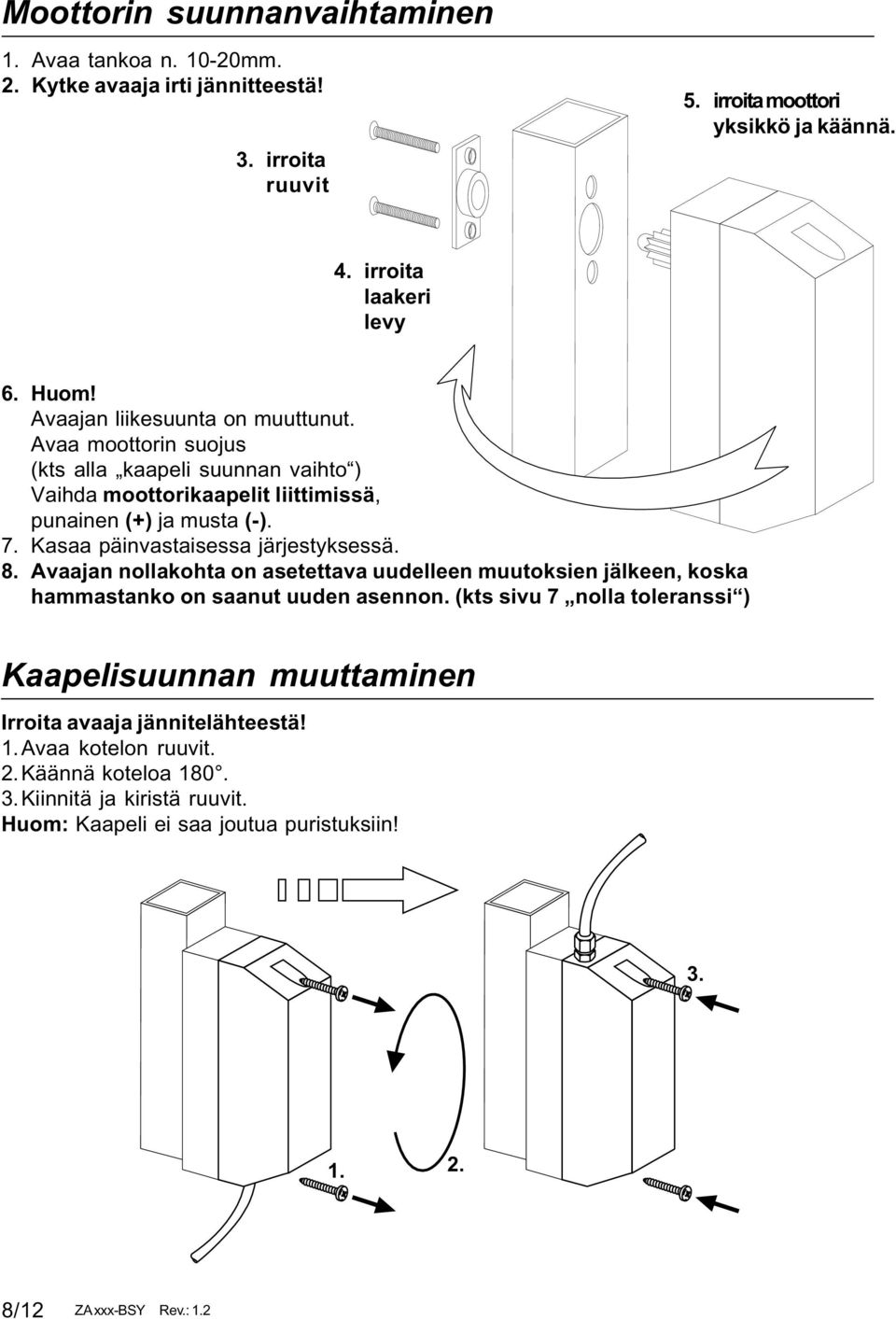 Moottorin suunnanvaihtaminen

1. Avaa tankoa n. 10-20mm.
2. Kytke avaaja irti jännitteestä!

3. irroita ruuvit

4. irroita laakeri levy

5. irroita moottori yksikkö ja käännä.

6. Huom!
Avaajan liikesuunta on muuttunut.
Avaa moottorin suojus
(kts alla „kaapeli suunnan vaihto“)
Vaihda moottorikaapelit liittimissä, punainen (+) ja musta (-).
7. Kasaa päinvastaisessa järjestyksessä.
8. Avaajan nollakohta on asetettava uudelleen muutoksien jälkeen, koska hammastanko on saanut uuden asennon. (kts sivu 7 „nolla toleranssi“)

Kaapelisuunnan muuttaminen

Irroita avaaja jännitelähteestä!
1. Avaa kotelon ruuvit.
2. Käännä koteloa 180°.
3. Kiinnitä ja kiristä ruuvit.
Huom: Kaapeli ei saa joutua puristuksiin!

3.

1.

2.

8/12 ZA xxx-BSY Rev.: 1.2